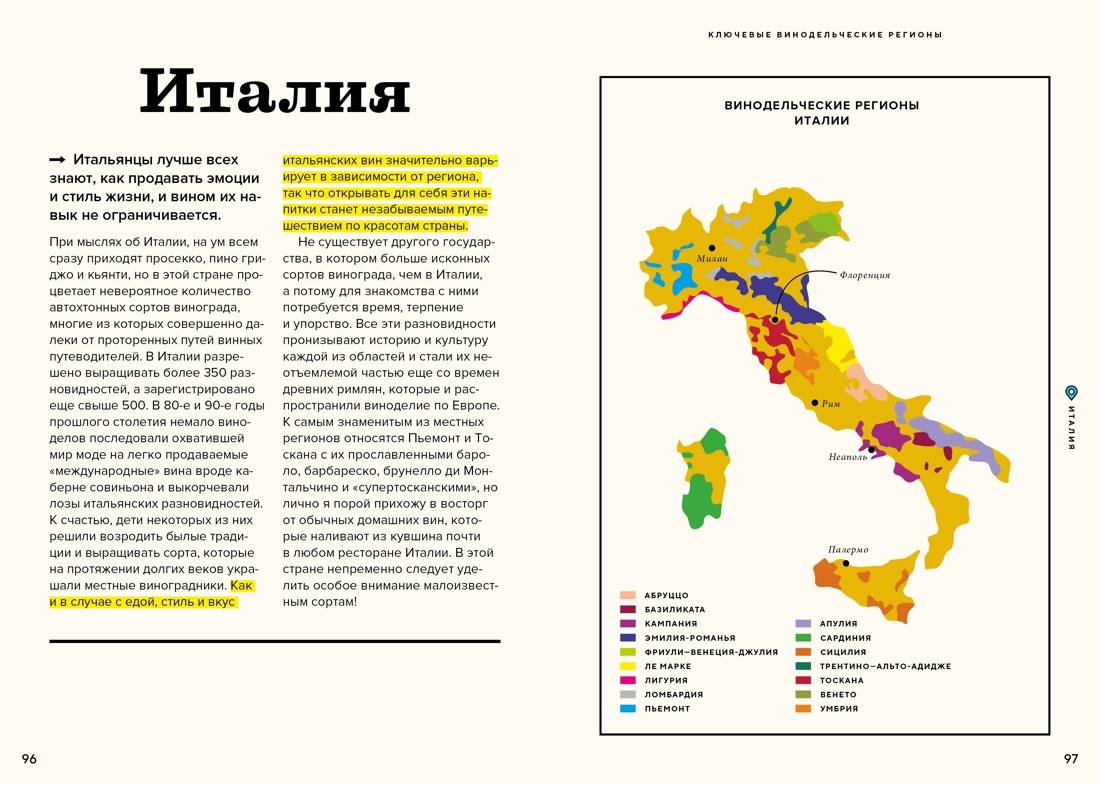 КЛЮЧЕВЫЕ ВИНОДЕЛЬЧЕСКИЕ РЕГИОНЫ

Италия

→ Итальянцы лучше всех знают, как продавать эмоции и стиль жизни, и вином их навык не ограничивается.

При мыслях об Италии, на ум всем сразу приходят просекко, пино гриджо и кьянти, но в этой стране процветает невероятное количество автохтонных сортов винограда, многие из которых совершенно далеки от проторенных путей винных путеводителей. В Италии разрешено выращивать более 350 разновидностей, а зарегистрировано еще свыше 500. В 80-е и 90-е годы прошлого столетия немало виноделов последовали охватившей мир моде на легко продаваемые «международные» вина вроде каберне совиньона и выкорчевали лозы итальянских разновидностей. К счастью, дети некоторых из них решили возродить былые традиции и выращивать сорта, которые на протяжении долгих веков украшали местные виноградники. Как и в случае с едой, стиль и вкус итальянских вин значительно варьирует в зависимости от региона, так что открывать для себя эти напитки станет незабываемым путешествием по красотам страны.

Не существует другого государства, в котором больше исконных сортов винограда, чем в Италии, а потому для знакомства с ними потребуется время, терпение и упорство. Все эти разновидности пронизывают историю и культуру каждой из областей и стали их неотъемлемой частью еще со времен древних римлян, которые и распространили виноделие по Европе. К самым знаменитым из местных регионов относятся Пьемонт и Тоскана с их прославленными бароло, барбареско, брунелло ди Монтальчино и «супертосканскими», но лично я порой прихожу в восторг от обычных домашних вин, которые наливают из кувшина почти в любом ресторане Италии. В этой стране непременно следует уделить особое внимание малоизвестным сортам!

ВИНОДЕЛЬЧЕСКИЕ РЕГИОНЫ ИТАЛИИ

Милан
Флоренция
Рим
Неаполь
Палермо

АБРУЦЦО
БАЗИЛИКАТА
КАМПАНИЯ
ЭМИЛИЯ-РОМАНЬЯ
ФРИУЛИ–ВЕНЕЦИЯ-ДЖУЛИЯ
ЛЕ МАРКЕ
ЛИГУРИЯ
ЛОМБАРДИЯ
ПЬЕМОНТ
АПУЛИЯ
САРДИНИЯ
СИЦИЛИЯ
ТРЕНТИНО–АЛЬТО-АДИДЖЕ
ТОСКАНА
ВЕНЕТО
УМБРИЯ

ИТАЛИЯ

96

97